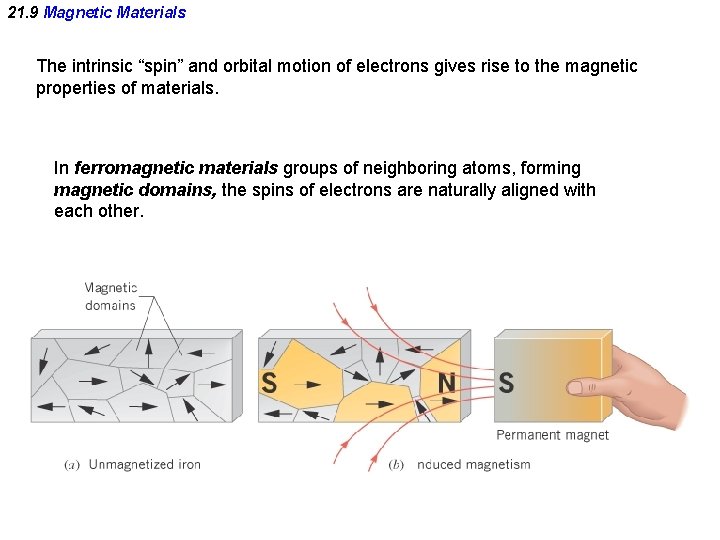 21.9 Magnetic Materials

The intrinsic “spin” and orbital motion of electrons gives rise to the magnetic properties of materials.

In ferromagnetic materials groups of neighboring atoms, forming magnetic domains, the spins of electrons are naturally aligned with each other.

Magnetic domains

S

N

S

Permanent magnet

(a) Unmagnetized iron

(b) nduced magnetism